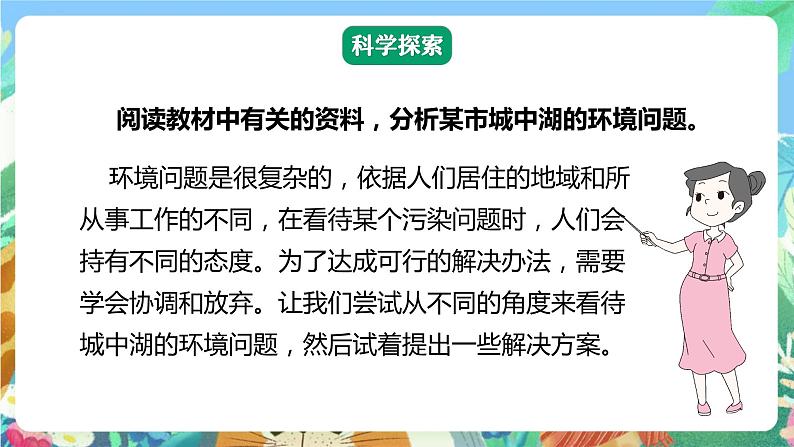 科学探索

阅读教材中有关的资料，分析某市城中湖的环境问题。

环境问题是很复杂的，依据人们居住的地域和所从事工作的不同，在看待某个污染问题时，人们会持有不同的态度。为了达成可行的解决办法，需要学会协调和放弃。让我们尝试从不同的角度来看待城中湖的环境问题，然后试着提出一些解决方案。